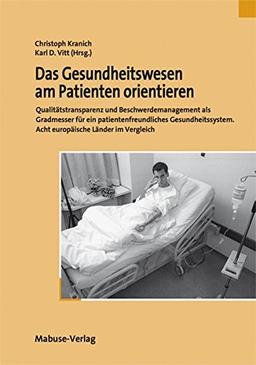 Christoph Kranich
Karl D. Vitt (Hrsg.)

Das Gesundheitswesen am Patienten orientieren

Qualitätstransparenz und Beschwerdemanagement als Gradmesser für ein patientenfreundliches Gesundheitssystem. Acht europäische Länder im Vergleich

Mabuse-Verlag